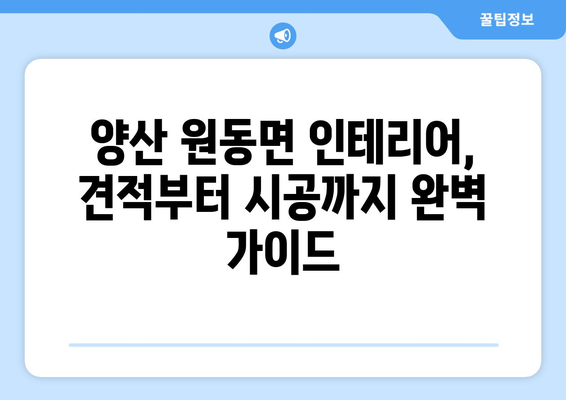 꿀팁정보

양산 원동면 인테리어, 견적부터 시공까지 완벽 가이드